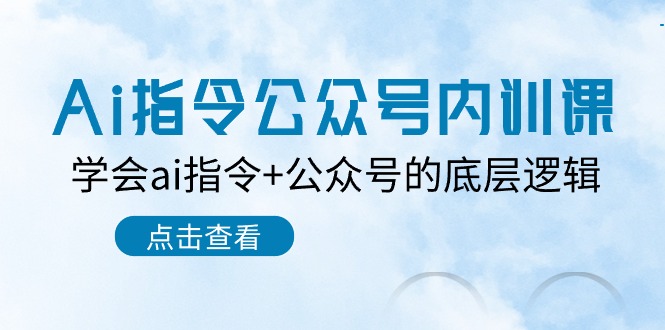 Ai指令公众号内训课

学会ai指令+公众号的底层逻辑

点击查看